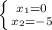 $\begin{cases} x_1=0 \\ x_2=-5 \end{cases}$